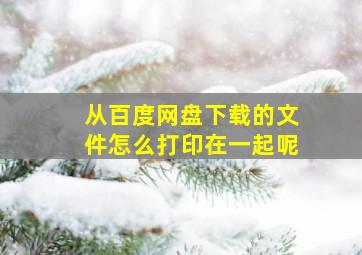 从百度网盘下载的文件怎么打印在一起呢